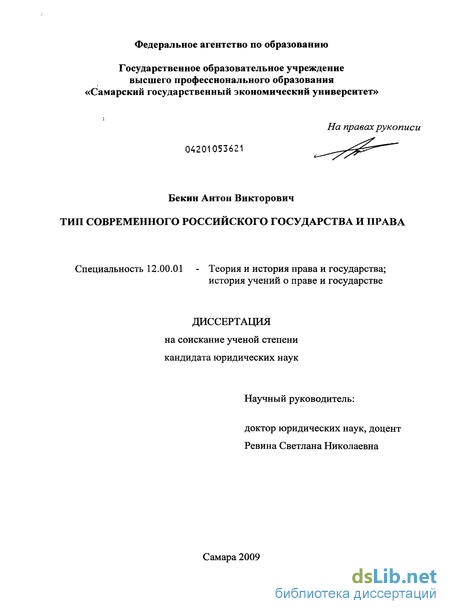 Федеральное агентство по образованию

Государственное образовательное учреждение высшего профессионального образования «Самарский государственный экономический университет»

На правах рукописи

04201053621

Бекин Антон Викторович

ТИП СОВРЕМЕННОГО РОССИЙСКОГО ГОСУДАРСТВА И ПРАВА

Специальность 12.00.01 - Теория и история права и государства; история учений о праве и государстве

ДИССЕРТАЦИЯ

на соискание ученой степени

кандидата юридических наук

Научный руководитель:

доктор юридических наук, доцент

Ревина Светлана Николаевна

Самара 2009

dsLib.net
библиотека диссертаций